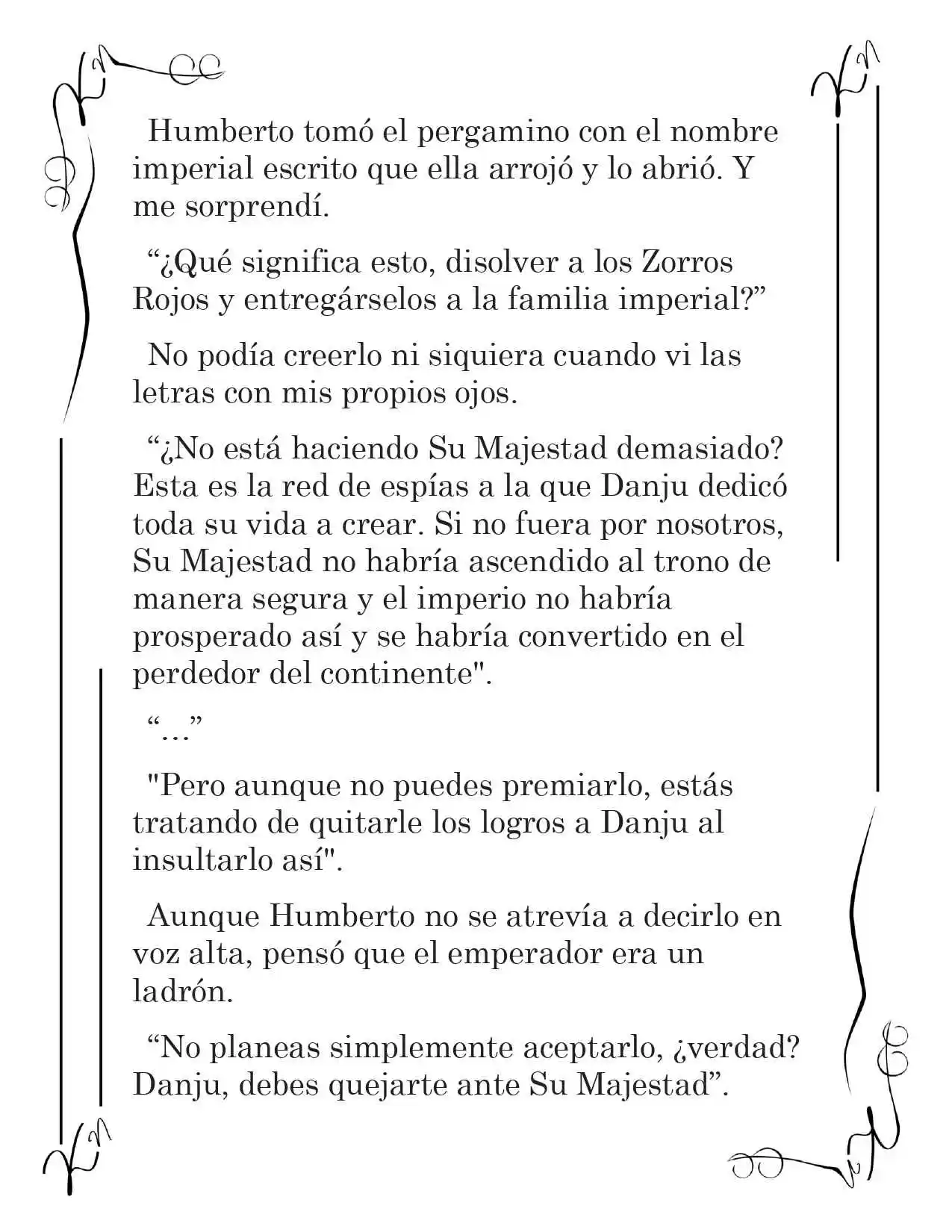 Humberto tomó el pergamino con el nombre imperial escrito que ella arrojó y lo abrió. Y me sorprendí.

“¿Qué significa esto, disolver a los Zorros Rojos y entregárselos a la familia imperial?”

No podía creerlo ni siquiera cuando vi las letras con mis propios ojos.

“¿No está haciendo Su Majestad demasiado? Esta es la red de espías a la que Danju dedicó toda su vida a crear. Si no fuera por nosotros, Su Majestad no habría ascendido al trono de manera segura y el imperio no habría prosperado así y se habría convertido en el perdedor del continente".

“...”

"Pero aunque no puedes premiarlo, estás tratando de quitarle los logros a Danju al insultarlo así".

Aunque Humberto no se atrevía a decirlo en voz alta, pensó que el emperador era un ladrón.

“No planeas simplemente aceptarlo, ¿verdad? Danju, debes quejarte ante Su Majestad”.